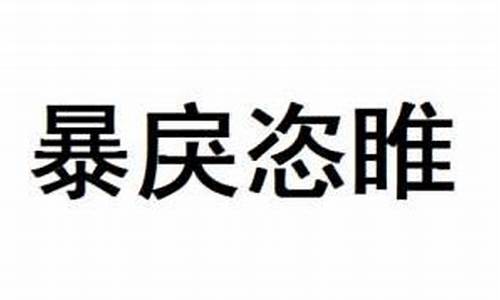 暴戾恣睢